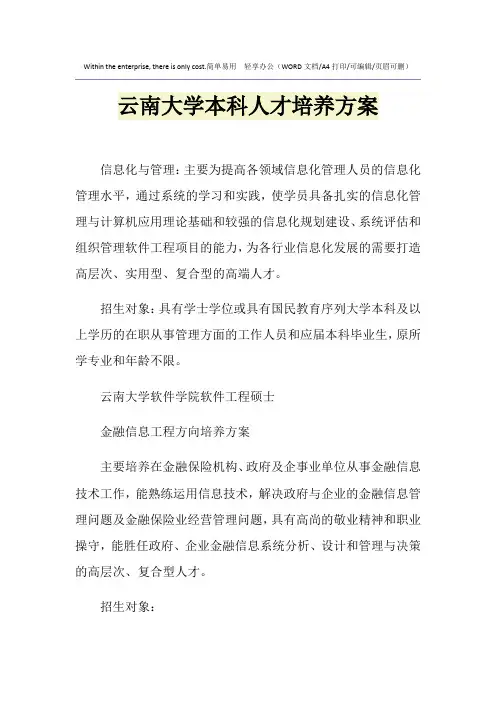 Within the enterprise, there is only cost.简单易用 轻享办公（WORD 文档/A4 打印/可编辑/页眉可删）

云南大学本科人才培养方案

信息化与管理：主要为提高各领域信息化管理人员的信息化管理水平，通过系统的学习和实践，使学员具备扎实的信息化管理与计算机应用理论基础和较强的信息化规划建设、系统评估和组织管理软件工程项目的能力，为各行业信息化发展的需要打造高层次、实用型、复合型的高端人才。

招生对象：具有学士学位或具有国民教育序列大学本科及以上学历的在职从事管理方面的工作人员和应届本科毕业生，原所学专业和年龄不限。

云南大学软件学院软件工程硕士

金融信息工程方向培养方案

主要培养在金融保险机构、政府及企事业单位从事金融信息技术工作，能熟练运用信息技术，解决政府与企业的金融信息管理问题及金融保险业经营管理问题，具有高尚的敬业精神和职业操守，能胜任政府、企业金融信息系统分析、设计和管理与决策的高层次、复合型人才。

招生对象：